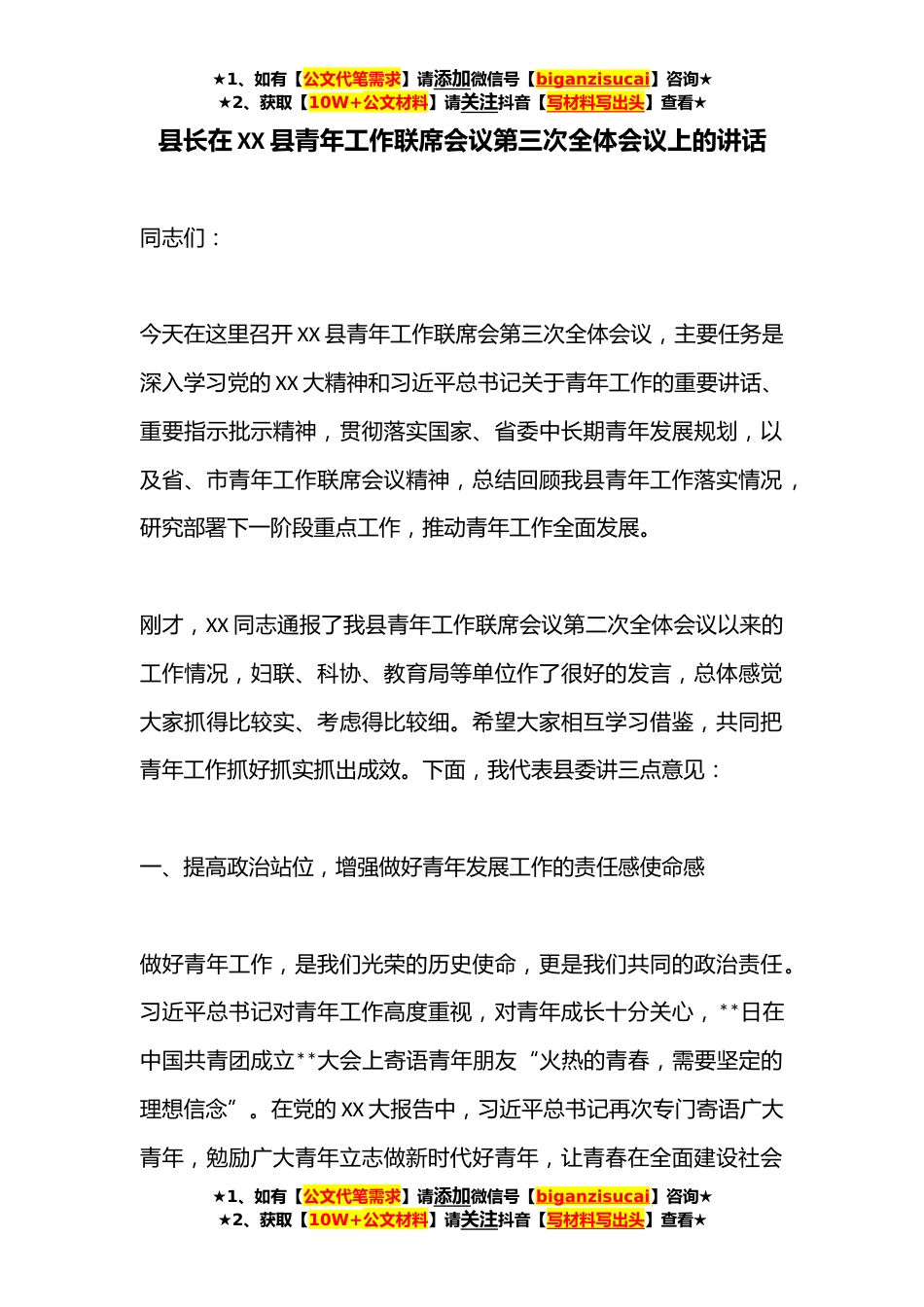 ★1、如有【公文代笔需求】请添加微信号【biganzisucai】咨询★
★2、获取【10W+公文材料】请关注抖音【写材料写出头】查看★

县长在XX县青年工作联席会议第三次全体会议上的讲话

同志们：

今天在这里召开XX县青年工作联席会第三次全体会议，主要任务是深入学习党的XX大精神和习近平总书记关于青年工作的重要讲话、重要指示批示精神，贯彻落实国家、省委中长期青年发展规划，以及省、市青年工作联席会议精神，总结回顾我县青年工作落实情况，研究部署下一阶段重点工作，推动青年工作全面发展。

刚才，XX同志通报了我县青年工作联席会议第二次全体会议以来的工作情况，妇联、科协、教育局等单位作了很好的发言，总体感觉大家抓得比较实、考虑得比较细。希望大家相互学习借鉴，共同把青年工作抓好抓实抓出成效。下面，我代表县委讲三点意见：

一、提高政治站位，增强做好青年发展工作的责任感使命感

做好青年工作，是我们光荣的历史使命，更是我们共同的政治责任。习近平总书记对青年工作高度重视，对青年成长十分关心，**日在中国共青团成立**大会上寄语青年朋友“火热的青春，需要坚定的理想信念”。在党的XX大报告中，习近平总书记再次专门寄语广大青年，勉励广大青年立志做新时代好青年，让青春在全面建设社会

★1、如有【公文代笔需求】请添加微信号【biganzisucai】咨询★
★2、获取【10W+公文材料】请关注抖音【写材料写出头】查看★